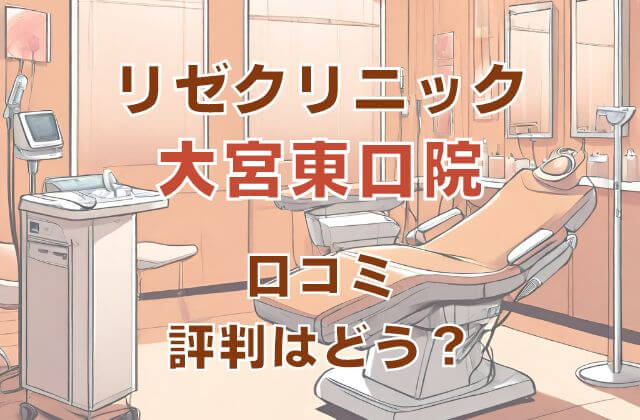 リゼクリニック
大宮東口院

口コミ
評判はどう？